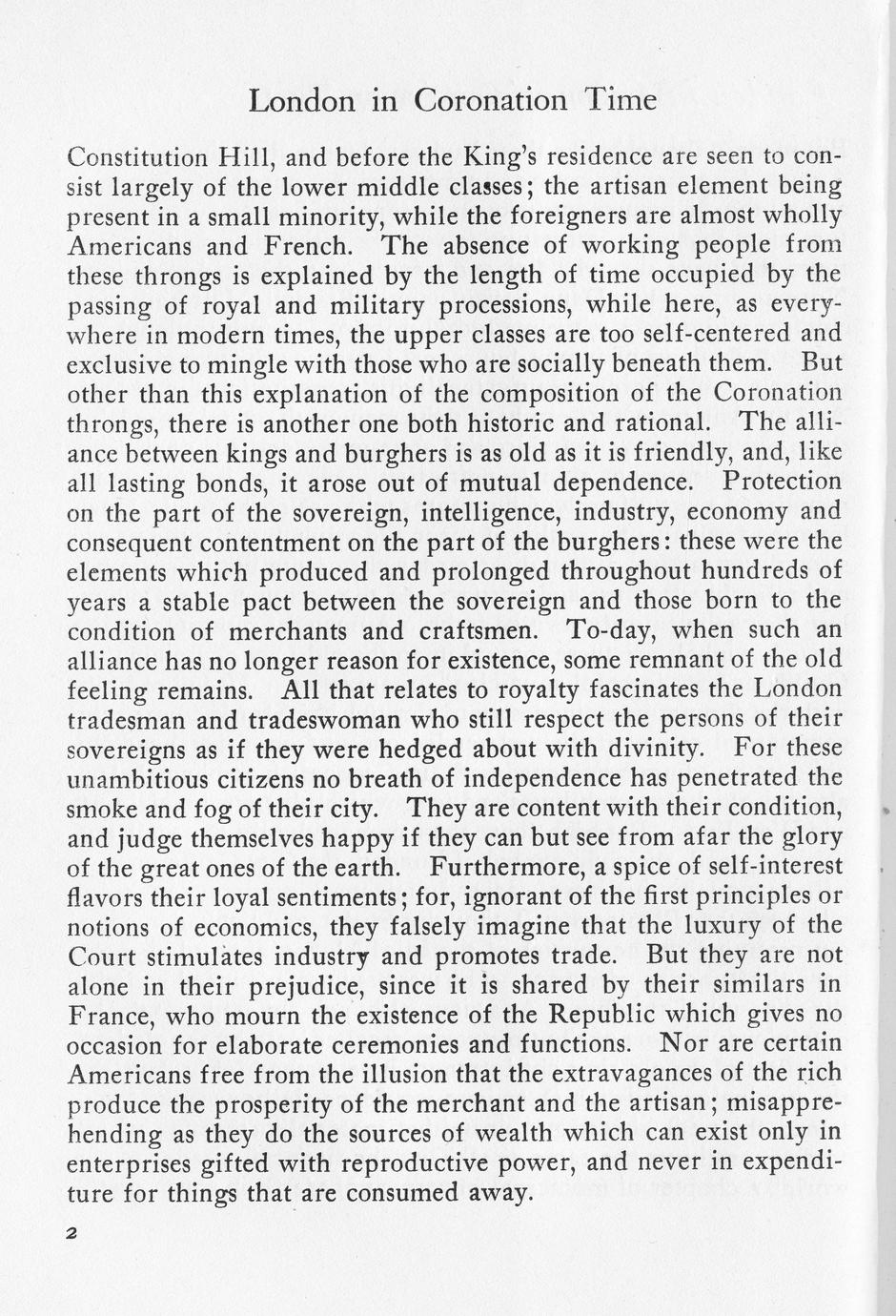 London in Coronation Time

Constitution Hill, and before the King's residence are seen to consist largely of the lower middle classes; the artisan element being present in a small minority, while the foreigners are almost wholly Americans and French. The absence of working people from these throngs is explained by the length of time occupied by the passing of royal and military processions, while here, as everywhere in modern times, the upper classes are too self-centered and exclusive to mingle with those who are socially beneath them. But other than this explanation of the composition of the Coronation throngs, there is another one both historic and rational. The alliance between kings and burghers is as old as it is friendly, and, like all lasting bonds, it arose out of mutual dependence. Protection on the part of the sovereign, intelligence, industry, economy and consequent contentment on the part of the burghers: these were the elements which produced and prolonged throughout hundreds of years a stable pact between the sovereign and those born to the condition of merchants and craftsmen. To-day, when such an alliance has no longer reason for existence, some remnant of the old feeling remains. All that relates to royalty fascinates the London tradesman and tradeswoman who still respect the persons of their sovereigns as if they were hedged about with divinity. For these unambitious citizens no breath of independence has penetrated the smoke and fog of their city. They are content with their condition, and judge themselves happy if they can but see from afar the glory of the great ones of the earth. Furthermore, a spice of self-interest flavors their loyal sentiments; for, ignorant of the first principles or notions of economics, they falsely imagine that the luxury of the Court stimulates industry and promotes trade. But they are not alone in their prejudice, since it is shared by their similars in France, who mourn the existence of the Republic which gives no occasion for elaborate ceremonies and functions. Nor are certain Americans free from the illusion that the extravagances of the rich produce the prosperity of the merchant and the artisan; misapprehending as they do the sources of wealth which can exist only in enterprises gifted with reproductive power, and never in expenditure for things that are consumed away.

2